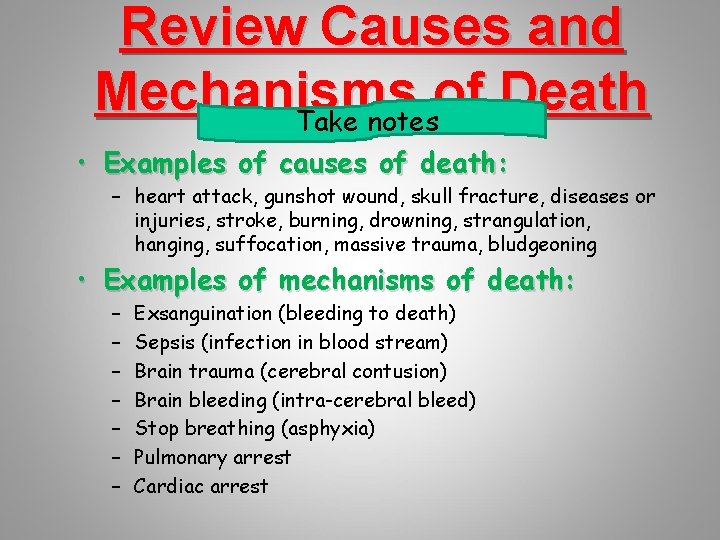 Review Causes and Mechanisms of Death

Take notes

• Examples of causes of death:
– heart attack, gunshot wound, skull fracture, diseases or injuries, stroke, burning, drowning, strangulation, hanging, suffocation, massive trauma, bludgeoning

• Examples of mechanisms of death:
– Exsanguination (bleeding to death)
– Sepsis (infection in blood stream)
– Brain trauma (cerebral contusion)
– Brain bleeding (intra-cerebral bleed)
– Stop breathing (asphyxia)
– Pulmonary arrest
– Cardiac arrest